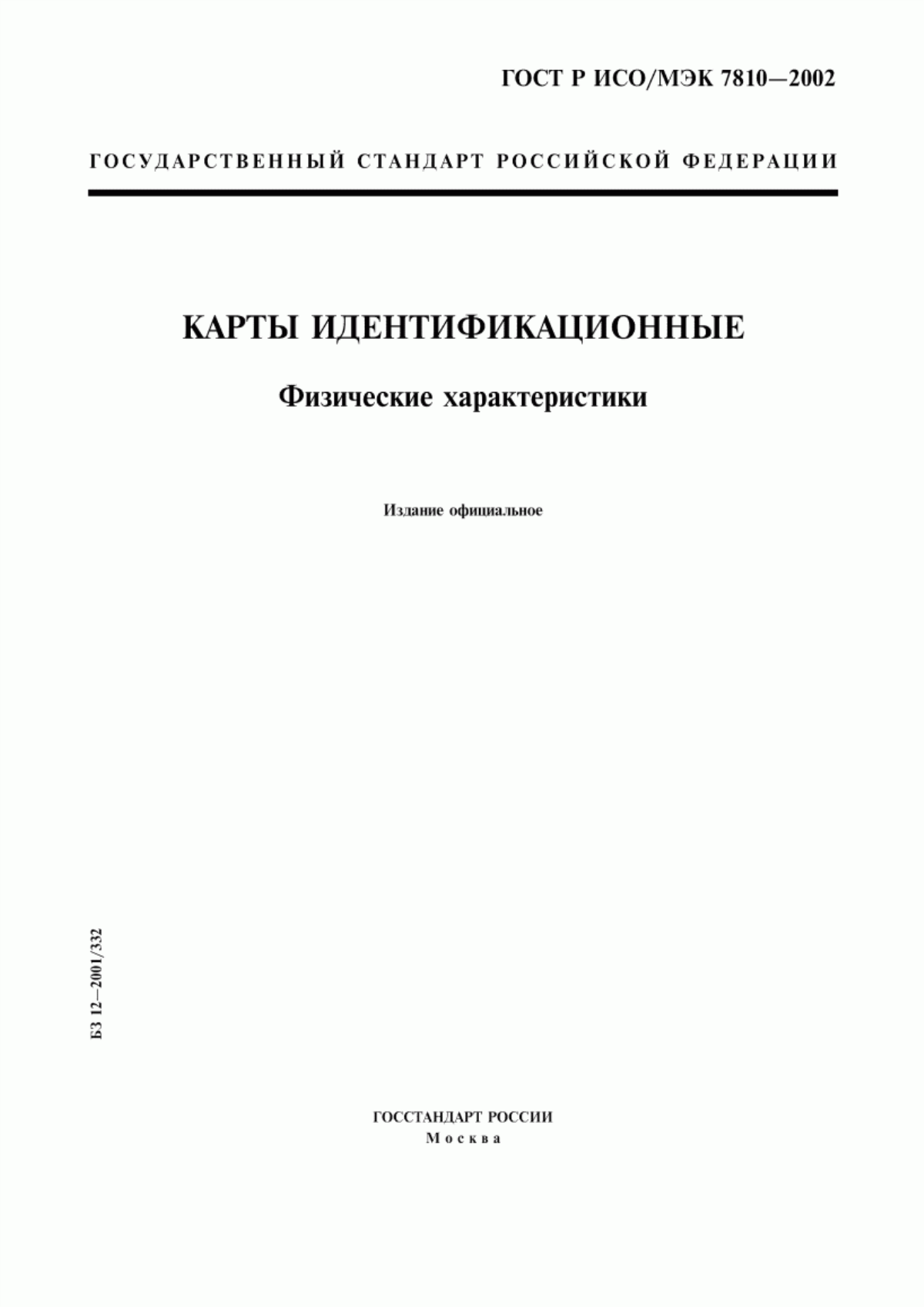 ГОСТ Р ИСО/МЭК 7810—2002

ГОСУДАРСТВЕННЫЙ СТАНДАРТ РОССИЙСКОЙ ФЕДЕРАЦИИ

КАРТЫ ИДЕНТИФИКАЦИОННЫЕ

Физические характеристики

Издание официальное

БЗ 12—2001/332

ГОССТАНДАРТ РОССИИ
Москва